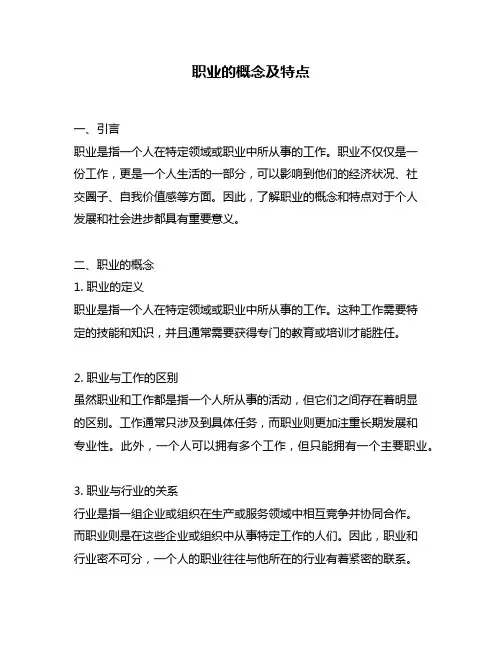 职业的概念及特点

一、引言
职业是指一个人在特定领域或职业中所从事的工作。职业不仅仅是一份工作，更是一个人生活的一部分，可以影响到他们的经济状况、社交圈子、自我价值感等方面。因此，了解职业的概念和特点对于个人发展和社会进步都具有重要意义。

二、职业的概念
1. 职业的定义
职业是指一个人在特定领域或职业中所从事的工作。这种工作需要特定的技能和知识，并且通常需要获得专门的教育或培训才能胜任。

2. 职业与工作的区别
虽然职业和工作都是指一个人所从事的活动，但它们之间存在着明显的区别。工作通常只涉及到具体任务，而职业则更加注重长期发展和专业性。此外，一个人可以拥有多个工作，但只能拥有一个主要职业。

3. 职业与行业的关系
行业是指一组企业或组织在生产或服务领域中相互竞争并协同合作。而职业则是在这些企业或组织中从事特定工作的人们。因此，职业和行业密不可分，一个人的职业往往与他所在的行业有着紧密的联系。